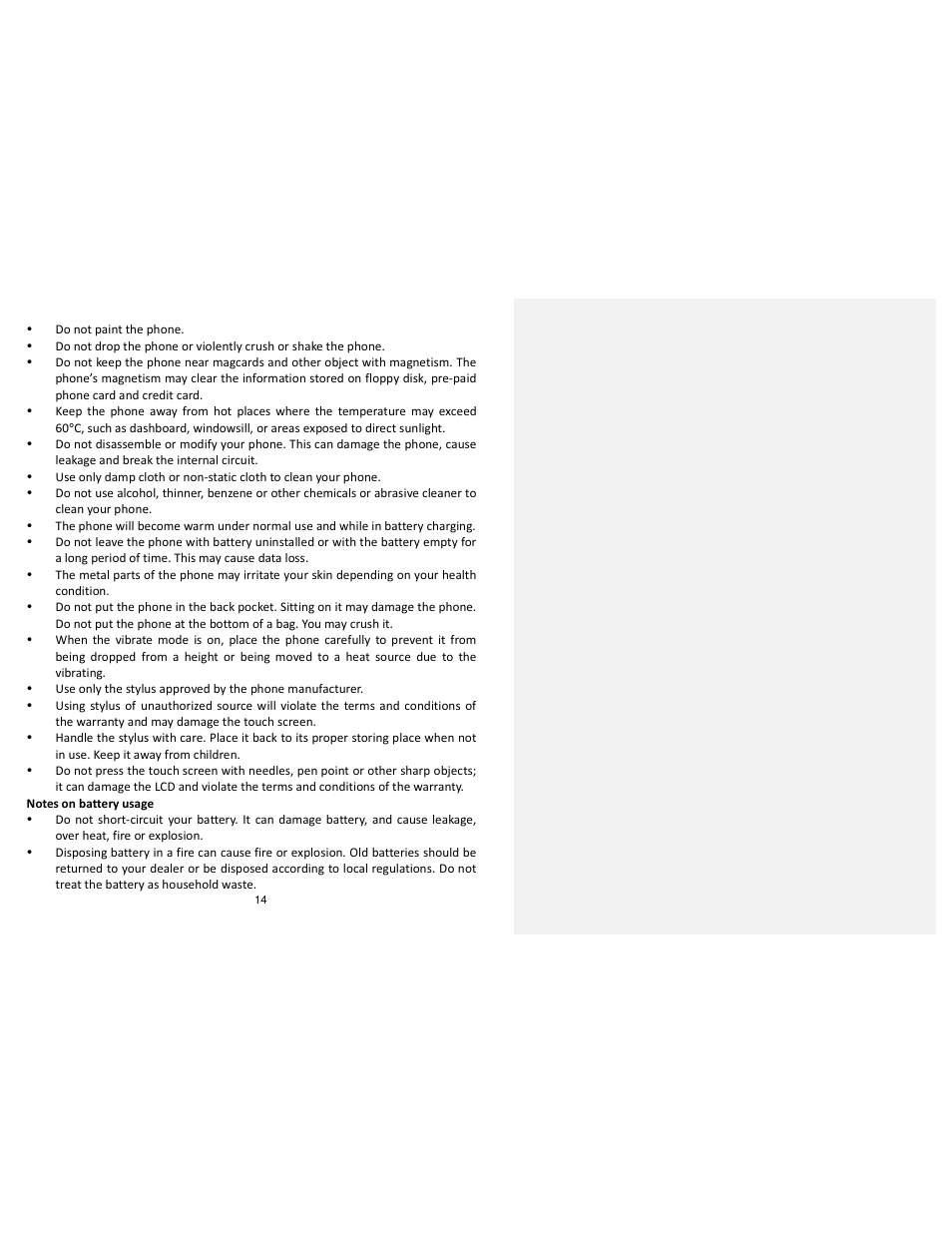 • Do not paint the phone.
• Do not drop the phone or violently crush or shake the phone.
• Do not keep the phone near magcards and other object with magnetism. The phone's magnetism may clear the information stored on floppy disk, pre-paid phone card and credit card.
• Keep the phone away from hot places where the temperature may exceed 60°C, such as dashboard, windowsill, or areas exposed to direct sunlight.
• Do not disassemble or modify your phone. This can damage the phone, cause leakage and break the internal circuit.
• Use only damp cloth or non-static cloth to clean your phone.
• Do not use alcohol, thinner, benzene or other chemicals or abrasive cleaner to clean your phone.
• The phone will become warm under normal use and while in battery charging.
• Do not leave the phone with battery uninstalled or with the battery empty for a long period of time. This may cause data loss.
• The metal parts of the phone may irritate your skin depending on your health condition.
• Do not put the phone in the back pocket. Sitting on it may damage the phone. Do not put the phone at the bottom of a bag. You may crush it.
• When the vibrate mode is on, place the phone carefully to prevent it from being dropped from a height or being moved to a heat source due to the vibrating.
• Use only the stylus approved by the phone manufacturer.
• Using stylus of unauthorized source will violate the terms and conditions of the warranty and may damage the touch screen.
• Handle the stylus with care. Place it back to its proper storing place when not in use. Keep it away from children.
• Do not press the touch screen with needles, pen point or other sharp objects; it can damage the LCD and violate the terms and conditions of the warranty.
Notes on battery usage
• Do not short-circuit your battery. It can damage battery, and cause leakage, over heat, fire or explosion.
• Disposing battery in a fire can cause fire or explosion. Old batteries should be returned to your dealer or be disposed according to local regulations. Do not treat the battery as household waste.
14